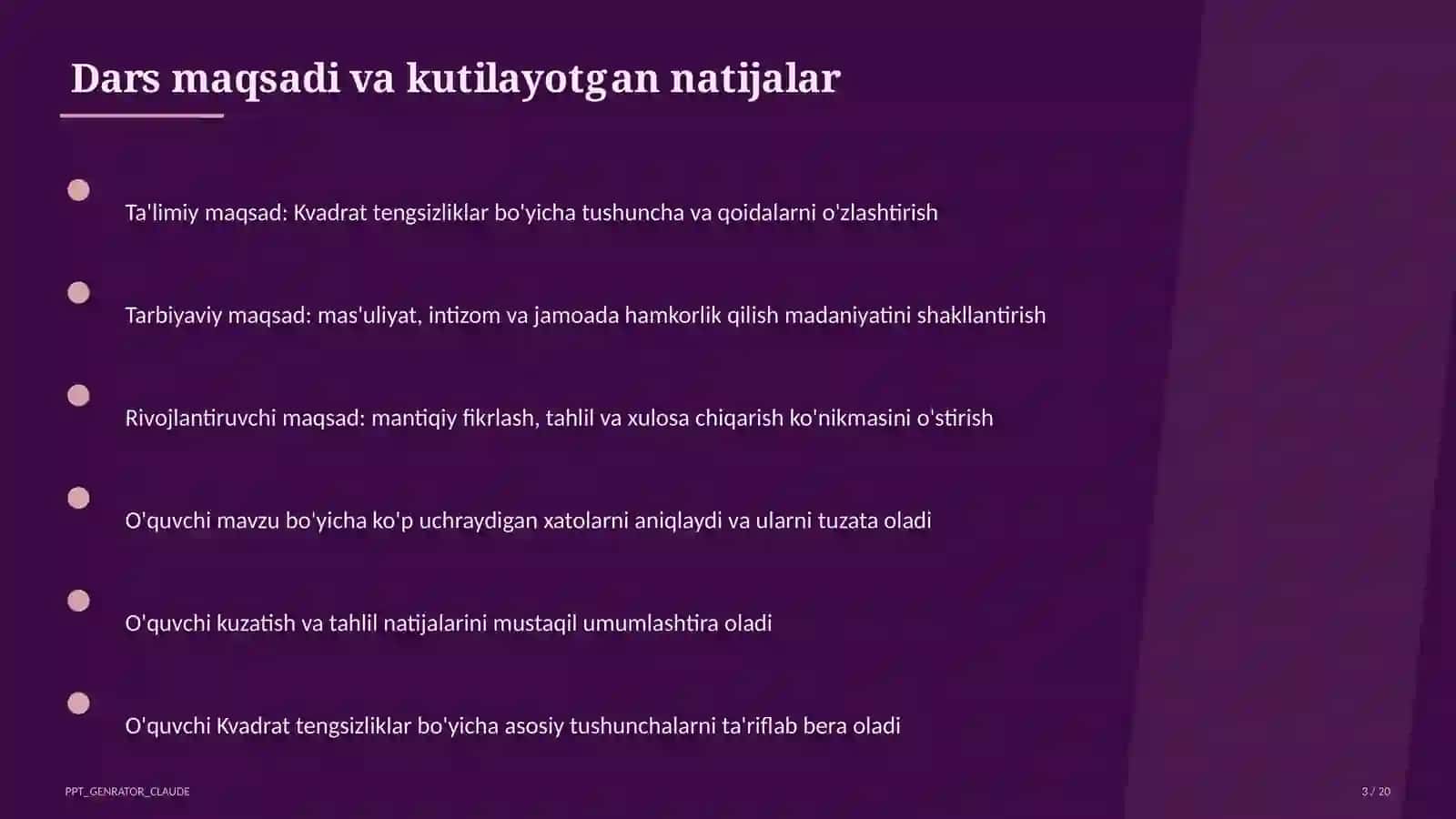 Dars maqsadi va kutilayotgan natijalar

Ta'limiy maqsad: Kvadrat tengsizliklar bo'yicha tushuncha va qoidalarni o'zlashtirish

Tarbiyaviy maqsad: mas'uliyat, intizom va jamoada hamkorlik qilish madaniyatini shakllantirish

Rivojlantiruvchi maqsad: mantiqiy fikrlash, tahlil va xulosa chiqarish ko'nikmasini o'stirish

O'quvchi mavzu bo'yicha ko'p uchraydigan xatolarni aniqlaydi va ularni tuzata oladi

O'quvchi kuzatish va tahlil natijalarini mustaqil umumlashtira oladi

O'quvchi Kvadrat tengsizliklar bo'yicha asosiy tushunchalarni ta'riflab bera oladi

PPT_GENRATOR_CLAUDE

3 / 20